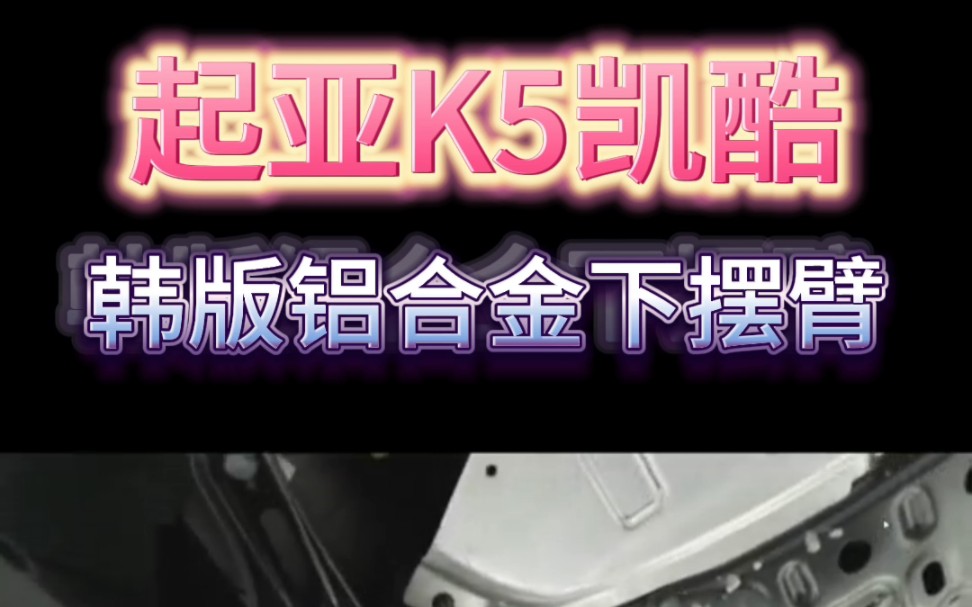 起亚K5凯酷

韩版铝合金下摆臂